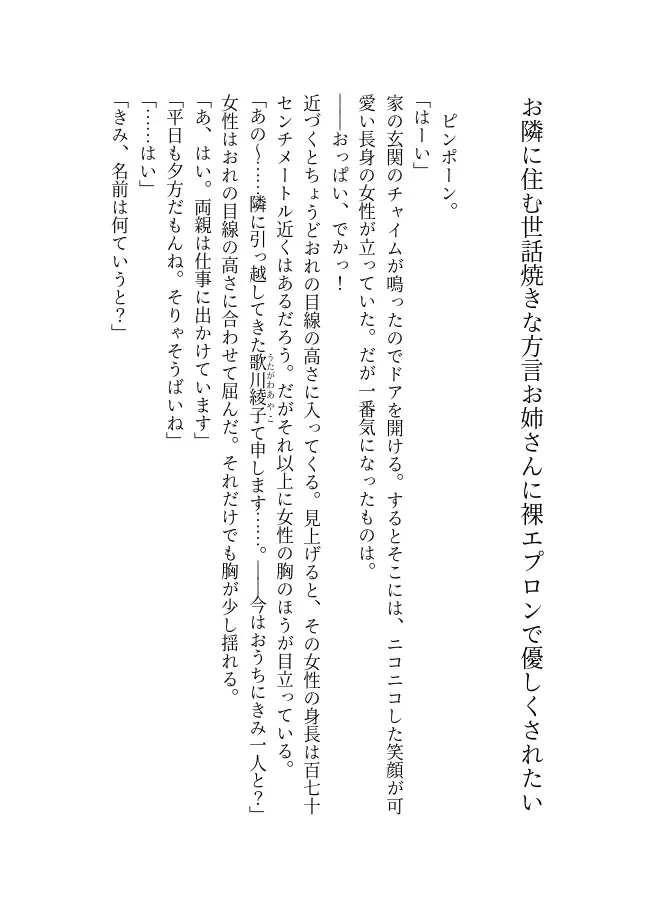 お隣に住む世話焼きな方言お姉さんに裸エプロンで優しくされたい

ピンポーン。
「はーい」
家の玄関のチャイムが鳴ったのでドアを開ける。するとそこには、ニコニコした笑顔が可愛い長身の女性が立っていた。だが一番気になったものは。
――おっぱい、でかっ！
近づくとちょうどおれの目線の高さに入ってくる。見上げると、その女性の身長は百七十センチメートル近くはあるだろう。だがそれ以上に女性の胸のほうが目立っている。
「あの～……隣に引っ越してきた歌川綾子（うたがわあやこ）て申します……。――今はおうちにきみ一人と？」
女性はおれの目線の高さに合わせて屈んだ。それだけでも胸が少し揺れる。
「あ、はい。両親は仕事に出かけています」
「平日も夕方だもんね。そりゃそうばいね」
「……はい」
「きみ、名前は何ていうと？」